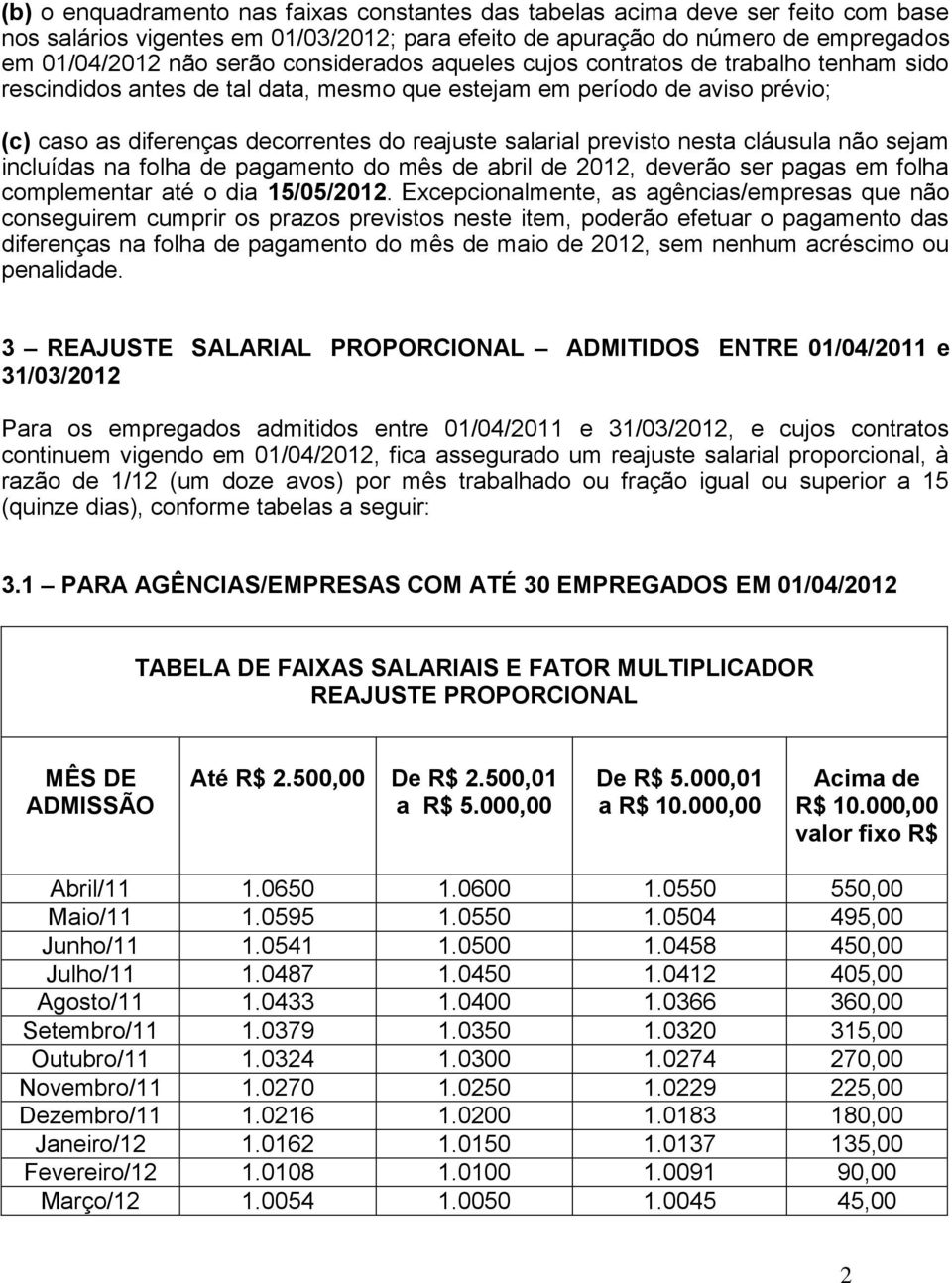 (b) o enquadramento nas faixas constantes das tabelas acima deve ser feito com base nos salários vigentes em 01/03/2012; para efeito de apuração do número de empregados em 01/04/2012 não serão considerados aqueles cujos contratos de trabalho tenham sido rescindidos antes de tal data, mesmo que estejam em período de aviso prévio;

(c) caso as diferenças decorrentes do reajuste salarial previsto nesta cláusula não sejam incluídas na folha de pagamento do mês de abril de 2012, deverão ser pagas em folha complementar até o dia 15/05/2012. Excepcionalmente, as agências/empresas que não conseguirem cumprir os prazos previstos neste item, poderão efetuar o pagamento das diferenças na folha de pagamento do mês de maio de 2012, sem nenhum acréscimo ou penalidade.

3 – REAJUSTE SALARIAL PROPORCIONAL – ADMITIDOS ENTRE 01/04/2011 e 31/03/2012

Para os empregados admitidos entre 01/04/2011 e 31/03/2012, e cujos contratos continuem vigendo em 01/04/2012, fica assegurado um reajuste salarial proporcional, à razão de 1/12 (um doze avos) por mês trabalhado ou fração igual ou superior a 15 (quinze dias), conforme tabelas a seguir:

3.1 – PARA AGÊNCIAS/EMPRESAS COM ATÉ 30 EMPREGADOS EM 01/04/2012

TABELA DE FAIXAS SALARIAIS E FATOR MULTIPLICADOR
REAJUSTE PROPORCIONAL

| MÊS DE ADMISSÃO | Até R$ 2.500,00 | De R$ 2.500,01 a R$ 5.000,00 | De R$ 5.000,01 a R$ 10.000,00 | Acima de R$ 10.000,00 valor fixo R$ |
|---|---|---|---|---|
| Abril/11 | 1.0650 | 1.0600 | 1.0550 | 550,00 |
| Maio/11 | 1.0595 | 1.0550 | 1.0504 | 495,00 |
| Junho/11 | 1.0541 | 1.0500 | 1.0458 | 450,00 |
| Julho/11 | 1.0487 | 1.0450 | 1.0412 | 405,00 |
| Agosto/11 | 1.0433 | 1.0400 | 1.0366 | 360,00 |
| Setembro/11 | 1.0379 | 1.0350 | 1.0320 | 315,00 |
| Outubro/11 | 1.0324 | 1.0300 | 1.0274 | 270,00 |
| Novembro/11 | 1.0270 | 1.0250 | 1.0229 | 225,00 |
| Dezembro/11 | 1.0216 | 1.0200 | 1.0183 | 180,00 |
| Janeiro/12 | 1.0162 | 1.0150 | 1.0137 | 135,00 |
| Fevereiro/12 | 1.0108 | 1.0100 | 1.0091 | 90,00 |
| Março/12 | 1.0054 | 1.0050 | 1.0045 | 45,00 |

2